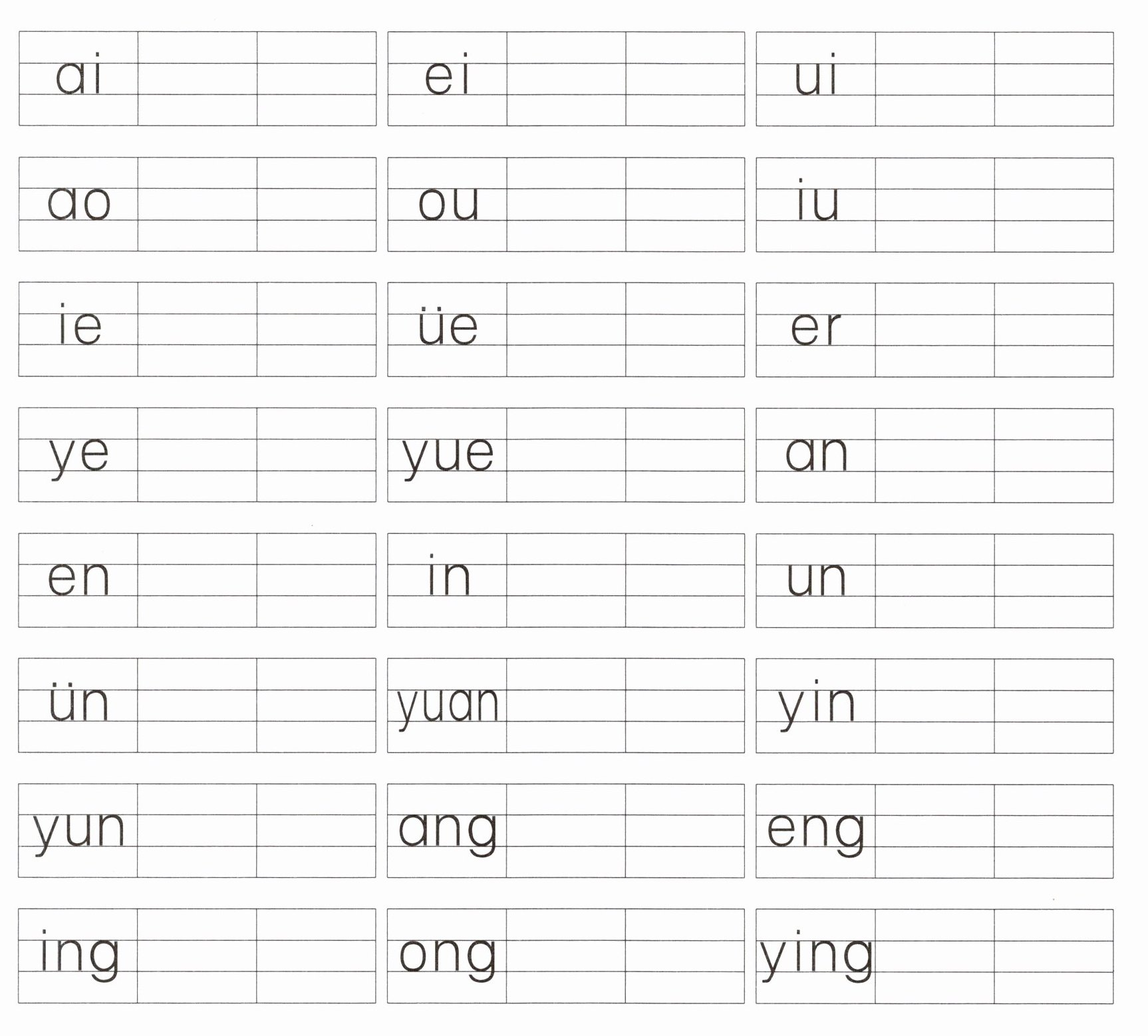 ai

ei

ui

ao

ou

iu

ie

üe

er

ye

yue

an

en

in

un

ün

yuan

yin

yun

ang

eng

ing

ong

ying